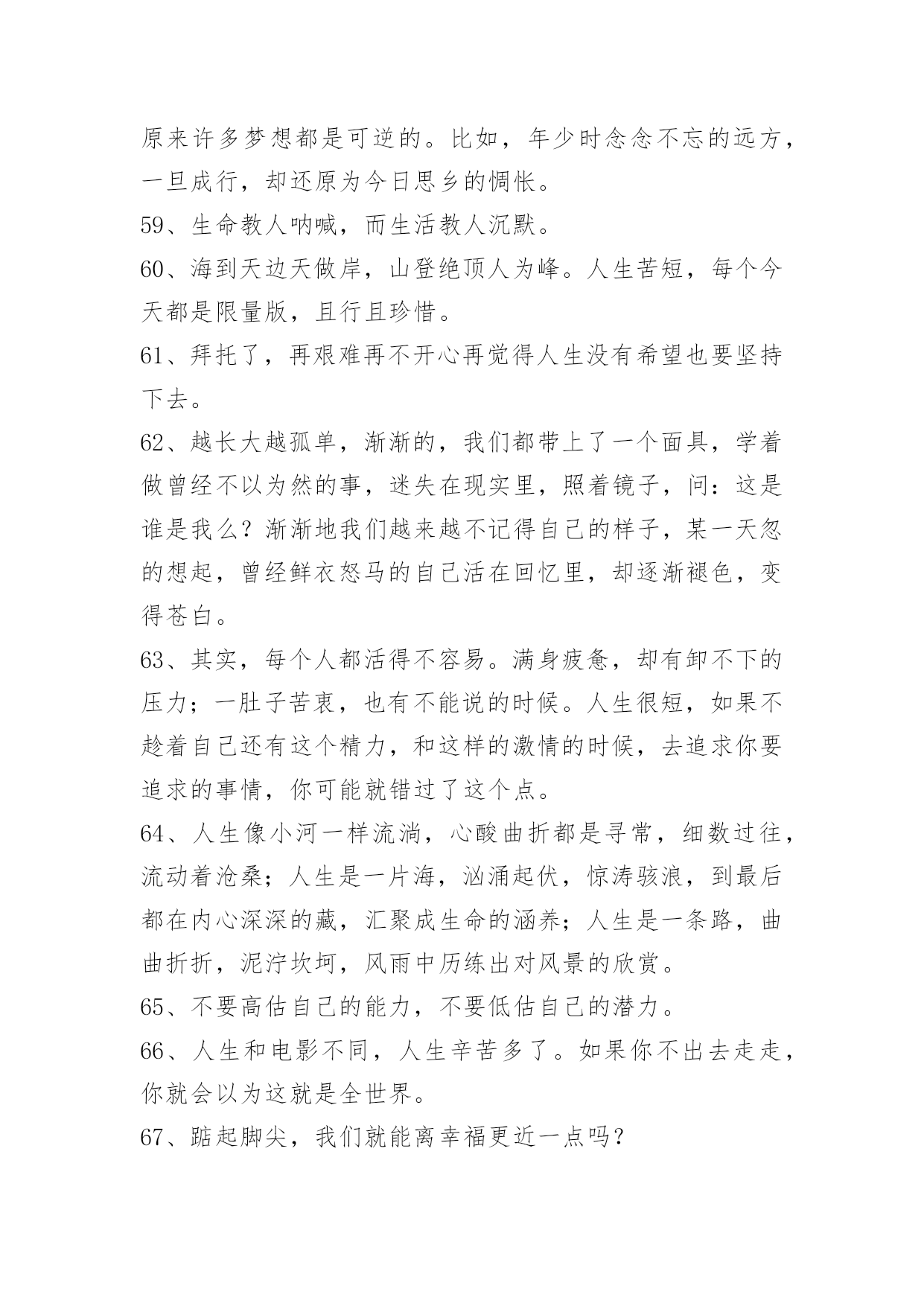 原来许多梦想都是可逆的。比如，年少时念念不忘的远方，一旦成行，却还原为今日思乡的惆怅。

59、生命教人呐喊，而生活教人沉默。

60、海到天边天做岸，山登绝顶人为峰。人生苦短，每个今天都是限量版，且行且珍惜。

61、拜托了，再艰难再不开心再觉得人生没有希望也要坚持下去。

62、越长大越孤单，渐渐的，我们都带上了一个面具，学着做曾经不以为然的事，迷失在现实里，照着镜子，问：这是谁是我么？渐渐地我们越来越不记得自己的样子，某一天忽的想起，曾经鲜衣怒马的自己活在回忆里，却逐渐褪色，变得苍白。

63、其实，每个人都活得不容易。满身疲惫，却有卸不下的压力；一肚子苦衷，也有不能说的时候。人生很短，如果不趁着自己还有这个精力，和这样的激情的时候，去追求你要追求的事情，你可能就错过了这个点。

64、人生像小河一样流淌，心酸曲折都是寻常，细数过往，流动着沧桑；人生是一片海，汹涌起伏，惊涛骇浪，到最后都在内心深深的藏，汇聚成生命的涵养；人生是一条路，曲曲折折，泥泞坎坷，风雨中历练出对风景的欣赏。

65、不要高估自己的能力，不要低估自己的潜力。

66、人生和电影不同，人生辛苦多了。如果你不出去走走，你就会以为这就是全世界。

67、踮起脚尖，我们就能离幸福更近一点吗？